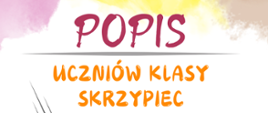 POPIS

UCZNIÓW KLASY SKRZYPIEC